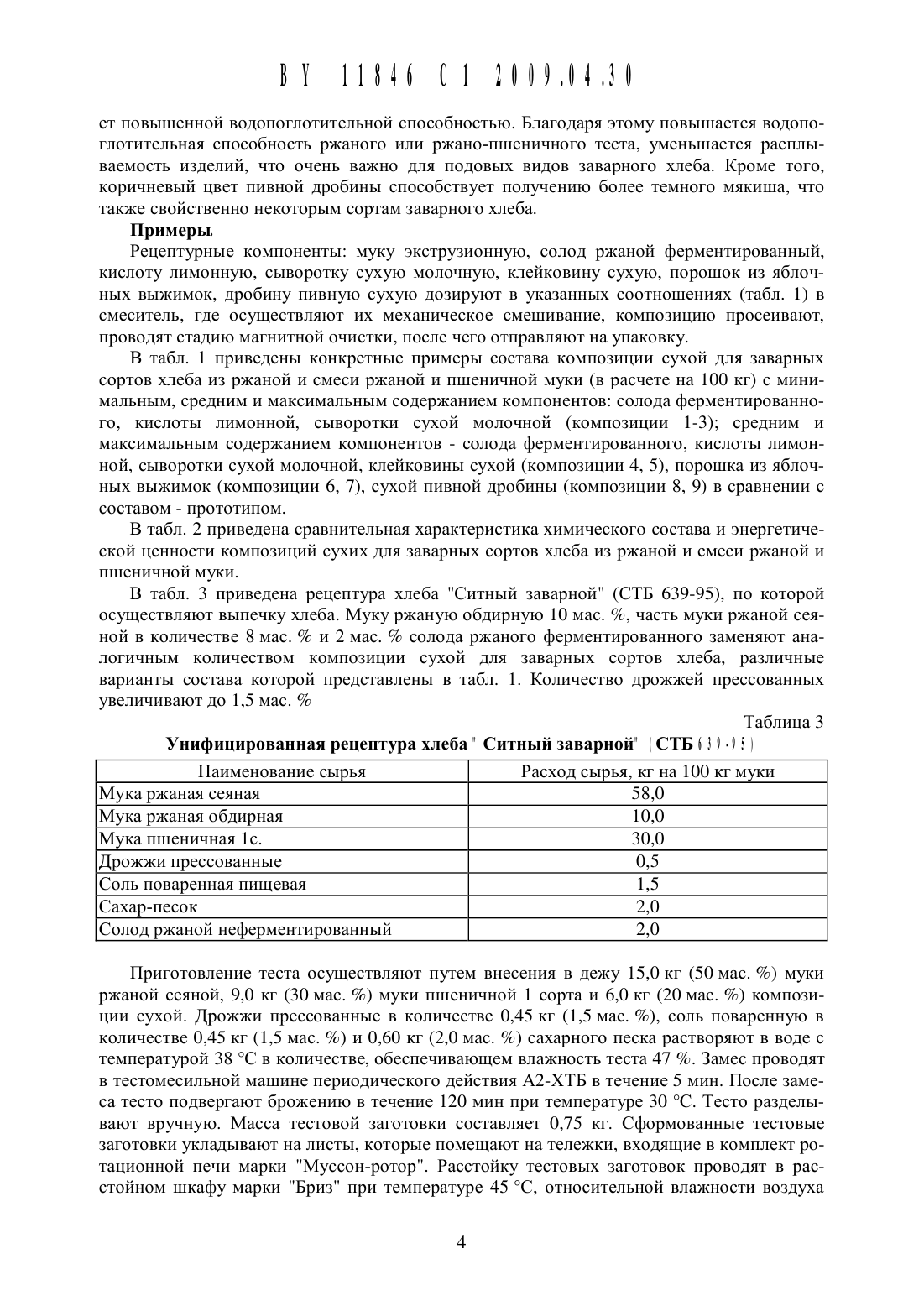 BY 11846 C1 2009.04.30

ет повышенной водопоглотительной способностью. Благодаря этому повышается водопоглотительная способность ржаного или ржано-пшеничного теста, уменьшается расплываемость изделий, что очень важно для подовых видов заварного хлеба. Кроме того, коричневый цвет пивной дробины способствует получению более темного мякиша, что также свойственно некоторым сортам заварного хлеба.

Примеры.

Рецептурные компоненты: муку экструзионную, солод ржаной ферментированный, кислоту лимонную, сыворотку сухую молочную, клейковину сухую, порошок из яблочных выжимок, дробину пивную сухую дозируют в указанных соотношениях (табл. 1) в смеситель, где осуществляют их механическое смешивание, композицию просеивают, проводят стадию магнитной очистки, после чего отправляют на упаковку.

В табл. 1 приведены конкретные примеры состава композиции сухой для заварных сортов хлеба из ржаной и смеси ржаной и пшеничной муки (в расчете на 100 кг) с минимальным, средним и максимальным содержанием компонентов: солода ферментированного, кислоты лимонной, сыворотки сухой молочной (композиции 1-3); средним и максимальным содержанием компонентов - солода ферментированного, кислоты лимонной, сыворотки сухой молочной, клейковины сухой (композиции 4, 5), порошка из яблочных выжимок (композиции 6, 7), сухой пивной дробины (композиции 8, 9) в сравнении с составом - прототипом.

В табл. 2 приведена сравнительная характеристика химического состава и энергетической ценности композиций сухих для заварных сортов хлеба из ржаной и смеси ржаной и пшеничной муки.

В табл. 3 приведена рецептура хлеба "Ситный заварной" (СТБ 639-95), по которой осуществляют выпечку хлеба. Муку ржаную обдирную 10 мас. %, часть муки ржаной сеяной в количестве 8 мас. % и 2 мас. % солода ржаного ферментированного заменяют аналогичным количеством композиции сухой для заварных сортов хлеба, различные варианты состава которой представлены в табл. 1. Количество дрожжей прессованных увеличивают до 1,5 мас. %

Таблица 3

Унифицированная рецептура хлеба "Ситный заварной" (СТБ 639-95)

| Наименование сырья | Расход сырья, кг на 100 кг муки |
|---|---|
| Мука ржаная сеяная | 58,0 |
| Мука ржаная обдирная | 10,0 |
| Мука пшеничная 1с. | 30,0 |
| Дрожжи прессованные | 0,5 |
| Соль поваренная пищевая | 1,5 |
| Сахар-песок | 2,0 |
| Солод ржаной неферментированный | 2,0 |

Приготовление теста осуществляют путем внесения в дежу 15,0 кг (50 мас. %) муки ржаной сеяной, 9,0 кг (30 мас. %) муки пшеничной 1 сорта и 6,0 кг (20 мас. %) композиции сухой. Дрожжи прессованные в количестве 0,45 кг (1,5 мас. %), соль поваренную в количестве 0,45 кг (1,5 мас. %) и 0,60 кг (2,0 мас. %) сахарного песка растворяют в воде с температурой 38 °С в количестве, обеспечивающем влажность теста 47 %. Замес проводят в тестомесильной машине периодического действия А2-ХТБ в течение 5 мин. После замеса тесто подвергают брожению в течение 120 мин при температуре 30 °С. Тесто разделывают вручную. Масса тестовой заготовки составляет 0,75 кг. Сформованные тестовые заготовки укладывают на листы, которые помещают на тележки, входящие в комплект ротационной печи марки "Муссон-ротор". Расстойку тестовых заготовок проводят в расстойном шкафу марки "Бриз" при температуре 45 °С, относительной влажности воздуха

4